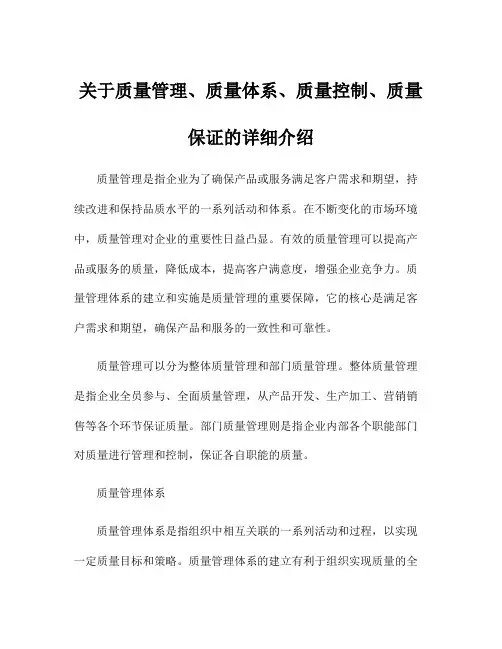 关于质量管理、质量体系、质量控制、质量保证的详细介绍

质量管理是指企业为了确保产品或服务满足客户需求和期望，持续改进和保持品质水平的一系列活动和体系。在不断变化的市场环境中，质量管理对企业的重要性日益凸显。有效的质量管理可以提高产品或服务的质量，降低成本，提高客户满意度，增强企业竞争力。质量管理体系的建立和实施是质量管理的重要保障，它的核心是满足客户需求和期望，确保产品和服务的一致性和可靠性。

质量管理可以分为整体质量管理和部门质量管理。整体质量管理是指企业全员参与、全面质量管理，从产品开发、生产加工、营销销售等各个环节保证质量。部门质量管理则是指企业内部各个职能部门对质量进行管理和控制，保证各自职能的质量。

质量管理体系

质量管理体系是指组织中相互关联的一系列活动和过程，以实现一定质量目标和策略。质量管理体系的建立有利于组织实现质量的全